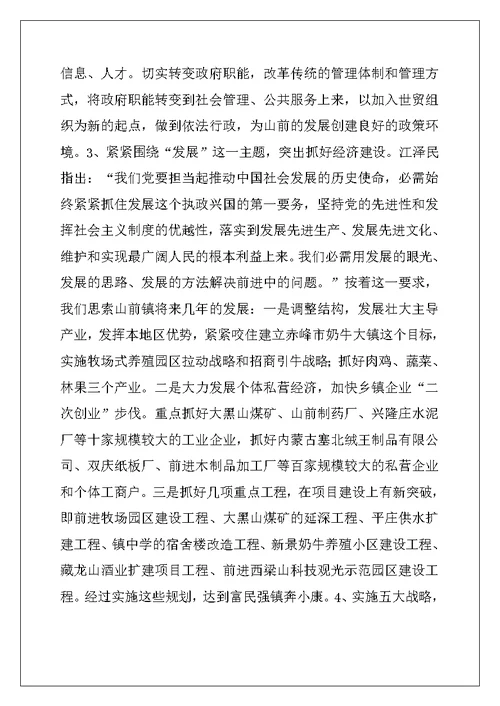 信息、人才。切实转变政府职能，改革传统的管理体制和管理方式，将政府职能转变到社会管理、公共服务上来，以加入世贸组织为新的起点，做到依法行政，为山前的发展创建良好的政策环境。3、紧紧围绕“发展”这一主题，突出抓好经济建设。江泽民指出：“我们党要担当起推动中国社会发展的历史使命，必需始终紧紧抓住发展这个执政兴国的第一要务，坚持党的先进性和发挥社会主义制度的优越性，落实到发展先进生产、发展先进文化、维护和实现最广阔人民的根本利益上来。我们必需用发展的眼光、发展的思路、发展的方法解决前进中的问题。”按着这一要求，我们思索山前镇将来几年的发展：一是调整结构，发展壮大主导产业，发挥本地区优势，紧紧咬住建立赤峰市奶牛大镇这个目标，实施牧场式养殖园区拉动战略和招商引牛战略；抓好肉鸡、蔬菜、林果三个产业。二是大力发展个体私营经济，加快乡镇企业“二次创业”步伐。重点抓好大黑山煤矿、山前制药厂、兴隆庄水泥厂等十家规模较大的工业企业，抓好内蒙古塞北绒王制品有限公司、双庆纸板厂、前进木制品加工厂等百家规模较大的私营企业和个体工商户。三是抓好几项重点工程，在项目建设上有新突破，即前进牧场园区建设工程、大黑山煤矿的延深工程、平庄供水扩建工程、镇中学的宿舍楼改造工程、新景奶牛养殖小区建设工程、藏龙山酒业扩建项目工程、前进西梁山科技观光示范园区建设工程。经过实施这些规划，达到富民强镇奔小康。4、实施五大战略，